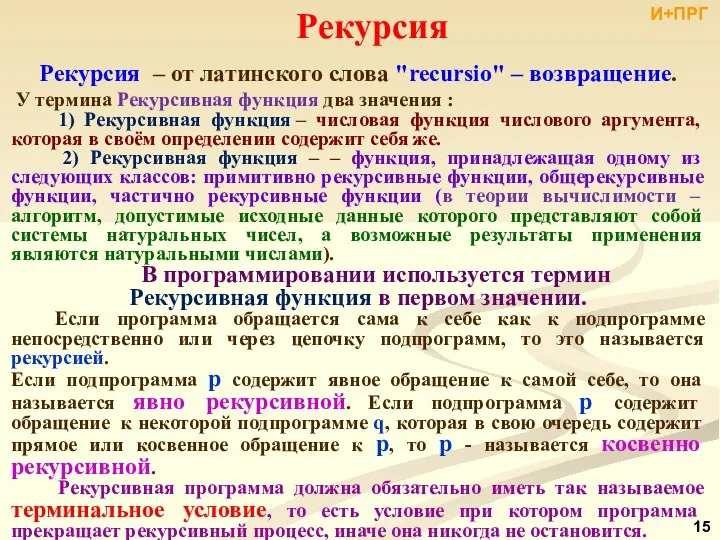 И+ПРГ

Рекурсия

Рекурсия – от латинского слова "recursio" – возвращение.

У термина Рекурсивная функция два значения :

1) Рекурсивная функция – числовая функция числового аргумента, которая в своём определении содержит себя же.

2) Рекурсивная функция – – функция, принадлежащая одному из следующих классов: примитивно рекурсивные функции, общерекурсивные функции, частично рекурсивные функции (в теории вычислимости – алгоритм, допустимые исходные данные которого представляют собой системы натуральных чисел, а возможные результаты применения являются натуральными числами).

В программировании используется термин Рекурсивная функция в первом значении.

Если программа обращается сама к себе как к подпрограмме непосредственно или через цепочку подпрограмм, то это называется рекурсией.

Если подпрограмма p содержит явное обращение к самой себе, то она называется явно рекурсивной. Если подпрограмма p содержит обращение к некоторой подпрограмме q, которая в свою очередь содержит прямое или косвенное обращение к p, то p - называется косвенно рекурсивной.

Рекурсивная программа должна обязательно иметь так называемое терминальное условие, то есть условие при котором программа прекращает рекурсивный процесс, иначе она никогда не остановится.

15